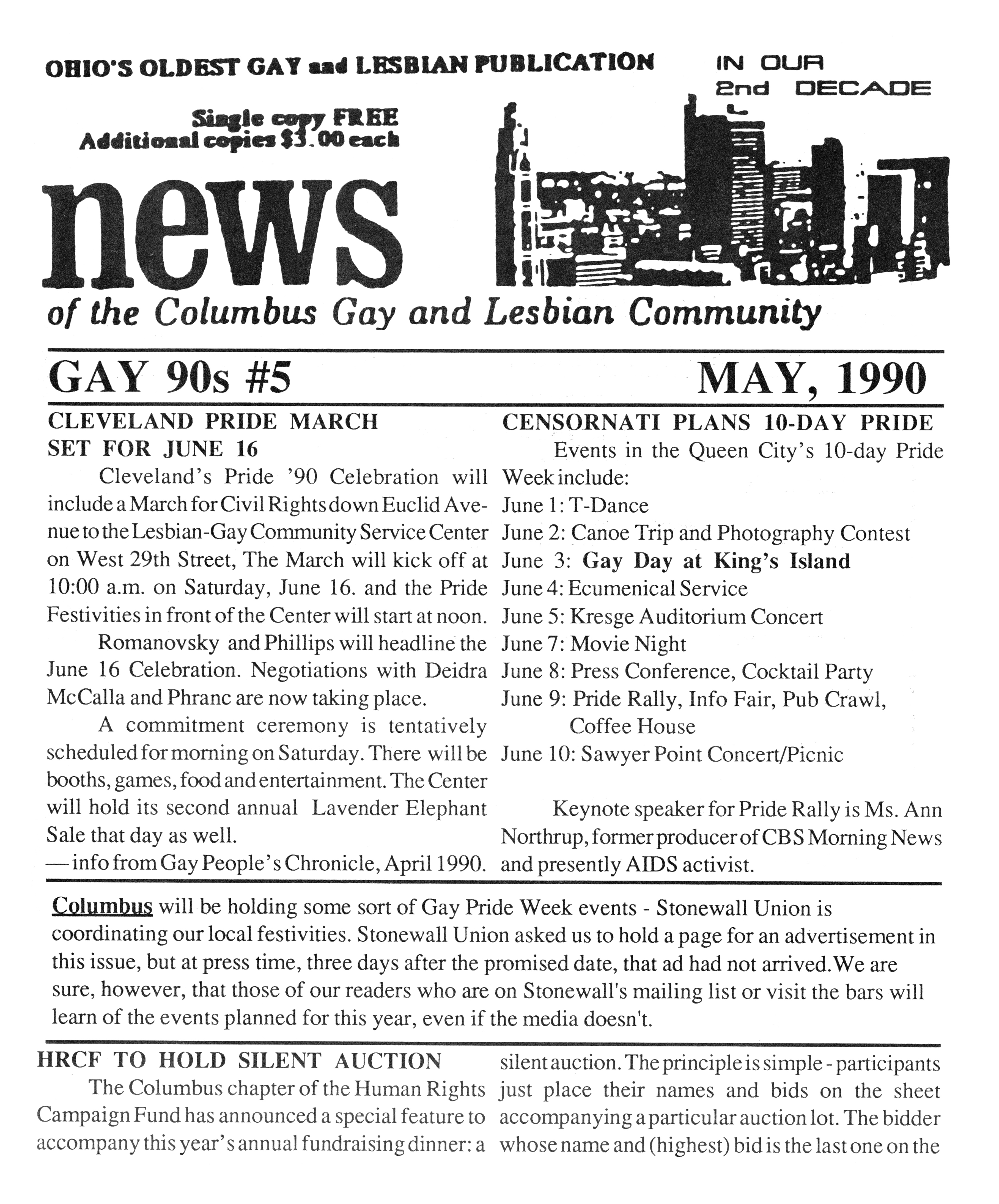 OHIO'S OLDEST GAY and LESBIAN PUBLICATION

IN OUR 2nd DECADE

Single copy FREE
Additional copies $3.00 each

news

of the Columbus Gay and Lesbian Community

GAY 90s #5

MAY, 1990

CLEVELAND PRIDE MARCH SET FOR JUNE 16

Cleveland's Pride '90 Celebration will include a March for Civil Rights down Euclid Avenue to the Lesbian-Gay Community Service Center on West 29th Street, The March will kick off at 10:00 a.m. on Saturday, June 16. and the Pride Festivities in front of the Center will start at noon.

Romanovsky and Phillips will headline the June 16 Celebration. Negotiations with Deidra McCalla and Phranc are now taking place.

A commitment ceremony is tentatively scheduled for morning on Saturday. There will be booths, games, food and entertainment. The Center will hold its second annual Lavender Elephant Sale that day as well.

— info from Gay People's Chronicle, April 1990.

CENSORNATI PLANS 10-DAY PRIDE

Events in the Queen City's 10-day Pride Week include:
June 1: T-Dance
June 2: Canoe Trip and Photography Contest
June 3: Gay Day at King's Island
June 4: Ecumenical Service
June 5: Kresge Auditorium Concert
June 7: Movie Night
June 8: Press Conference, Cocktail Party
June 9: Pride Rally, Info Fair, Pub Crawl, Coffee House
June 10: Sawyer Point Concert/Picnic

Keynote speaker for Pride Rally is Ms. Ann Northrup, former producer of CBS Morning News and presently AIDS activist.

Columbus will be holding some sort of Gay Pride Week events - Stonewall Union is coordinating our local festivities. Stonewall Union asked us to hold a page for an advertisement in this issue, but at press time, three days after the promised date, that ad had not arrived. We are sure, however, that those of our readers who are on Stonewall's mailing list or visit the bars will learn of the events planned for this year, even if the media doesn't.

HRCF TO HOLD SILENT AUCTION

The Columbus chapter of the Human Rights Campaign Fund has announced a special feature to accompany this year's annual fundraising dinner: a silent auction. The principle is simple - participants just place their names and bids on the sheet accompanying a particular auction lot. The bidder whose name and (highest) bid is the last one on the